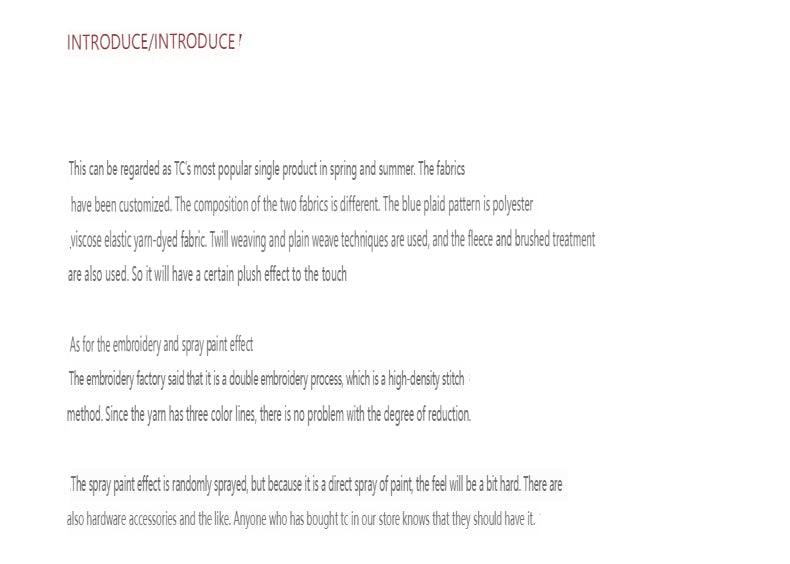 INTRODUCE/INTRODUCE

This can be regarded as TC's most popular single product in spring and summer. The fabrics have been customized. The composition of the two fabrics is different. The blue plaid pattern is polyester viscose elastic yarn-dyed fabric. Twill weaving and plain weave techniques are used, and the fleece and brushed treatment are also used. So it will have a certain plush effect to the touch

As for the embroidery and spray paint effect
The embroidery factory said that it is a double embroidery process, which is a high-density stitch method. Since the yarn has three color lines, there is no problem with the degree of reduction.

The spray paint effect is randomly sprayed, but because it is a direct spray of paint, the feel will be a bit hard. There are also hardware accessories and the like. Anyone who has bought tc in our store knows that they should have it.